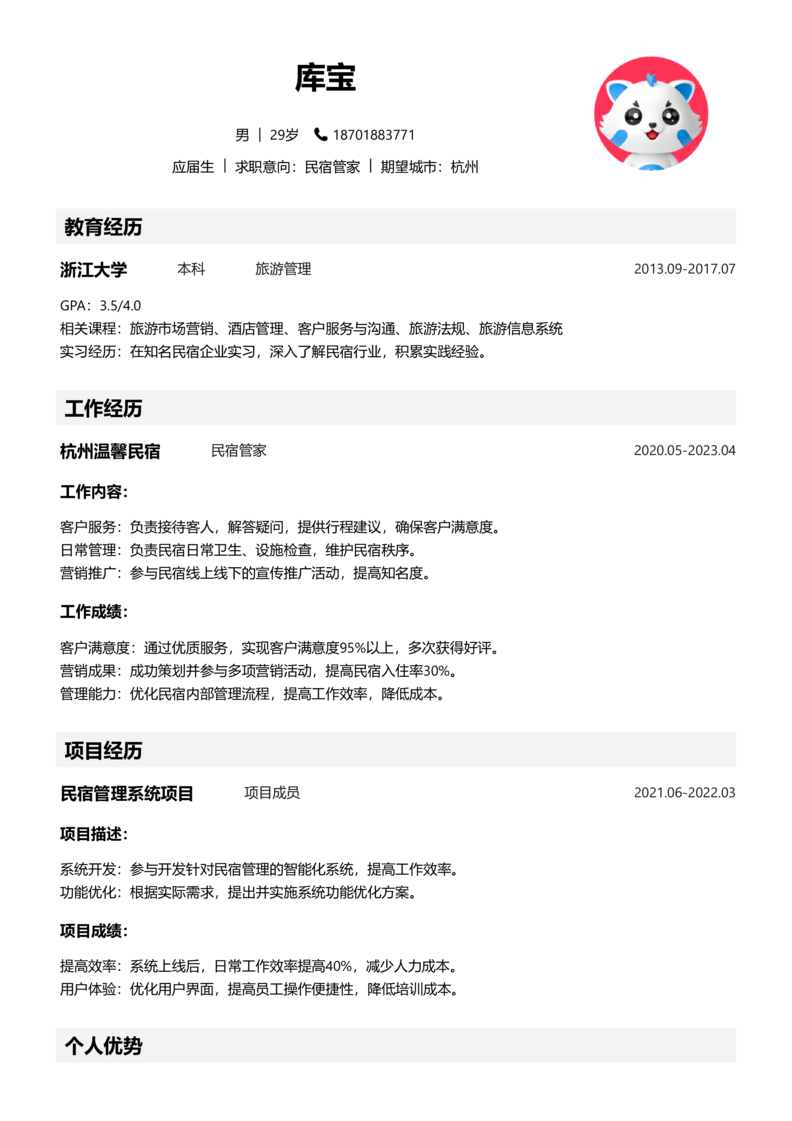 库宝

男 | 29岁 18701883771

应届生 | 求职意向：民宿管家 | 期望城市：杭州

教育经历

浙江大学 本科 旅游管理 2013.09-2017.07

GPA：3.5/4.0
相关课程：旅游市场营销、酒店管理、客户服务与沟通、旅游法规、旅游信息系统
实习经历：在知名民宿企业实习，深入了解民宿行业，积累实践经验。

工作经历

杭州温馨民宿 民宿管家 2020.05-2023.04

工作内容：

客户服务：负责接待客人，解答疑问，提供行程建议，确保客户满意度。
日常管理：负责民宿日常卫生、设施检查，维护民宿秩序。
营销推广：参与民宿线上线下的宣传推广活动，提高知名度。

工作成绩：

客户满意度：通过优质服务，实现客户满意度95%以上，多次获得好评。
营销成果：成功策划并参与多项营销活动，提高民宿入住率30%。
管理能力：优化民宿内部管理流程，提高工作效率，降低成本。

项目经历

民宿管理系统项目 项目成员 2021.06-2022.03

项目描述：

系统开发：参与开发针对民宿管理的智能化系统，提高工作效率。
功能优化：根据实际需求，提出并实施系统功能优化方案。

项目成绩：

提高效率：系统上线后，日常工作效率提高40%，减少人力成本。
用户体验：优化用户界面，提高员工操作便捷性，降低培训成本。

个人优势